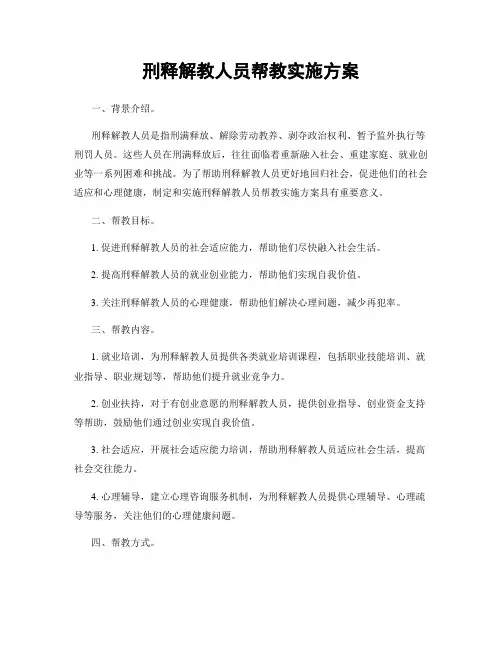 刑释解教人员帮教实施方案

一、背景介绍。

刑释解教人员是指刑满释放、解除劳动教养、剥夺政治权利、暂予监外执行等刑罚人员。这些人员在刑满释放后，往往面临着重新融入社会、重建家庭、就业创业等一系列困难和挑战。为了帮助刑释解教人员更好地回归社会，促进他们的社会适应和心理健康，制定和实施刑释解教人员帮教实施方案具有重要意义。

二、帮教目标。

1. 促进刑释解教人员的社会适应能力，帮助他们尽快融入社会生活。

2. 提高刑释解教人员的就业创业能力，帮助他们实现自我价值。

3. 关注刑释解教人员的心理健康，帮助他们解决心理问题，减少再犯率。

三、帮教内容。

1. 就业培训，为刑释解教人员提供各类就业培训课程，包括职业技能培训、就业指导、职业规划等，帮助他们提升就业竞争力。

2. 创业扶持，对于有创业意愿的刑释解教人员，提供创业指导、创业资金支持等帮助，鼓励他们通过创业实现自我价值。

3. 社会适应，开展社会适应能力培训，帮助刑释解教人员适应社会生活，提高社会交往能力。

4. 心理辅导，建立心理咨询服务机制，为刑释解教人员提供心理辅导、心理疏导等服务，关注他们的心理健康问题。

四、帮教方式。